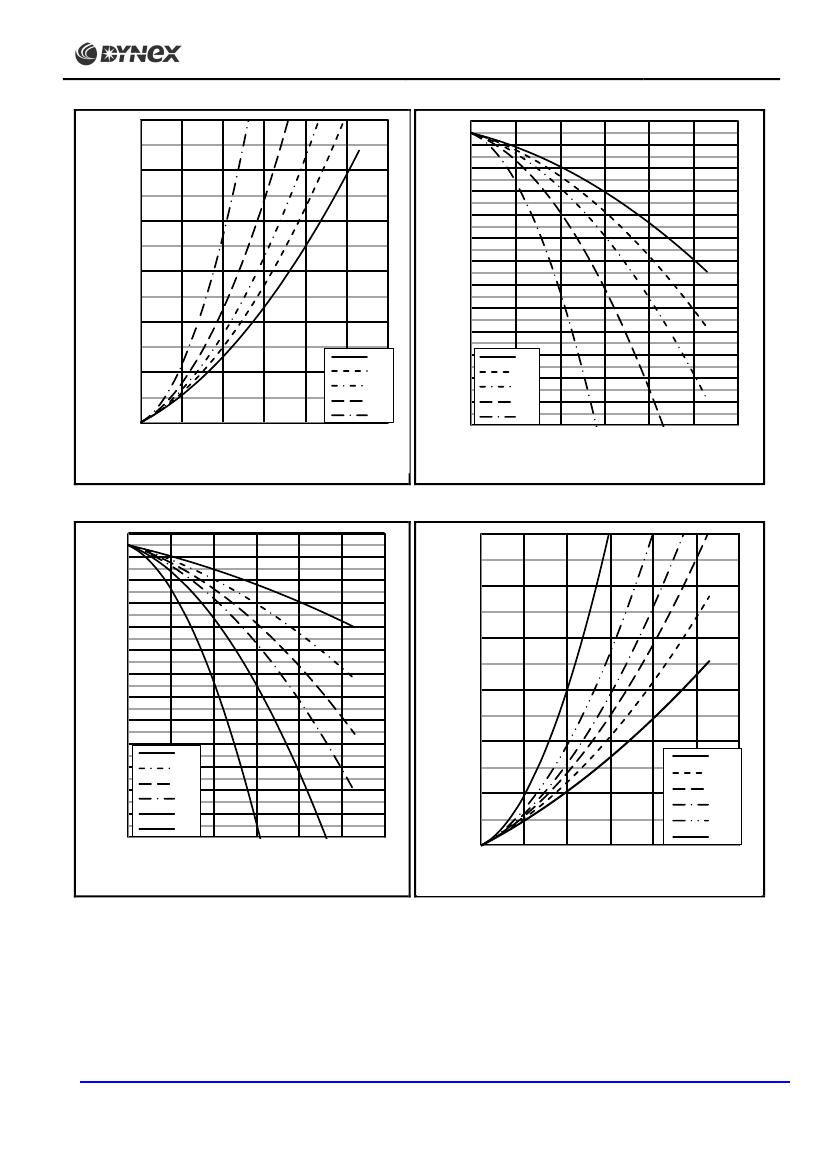 DYNEX